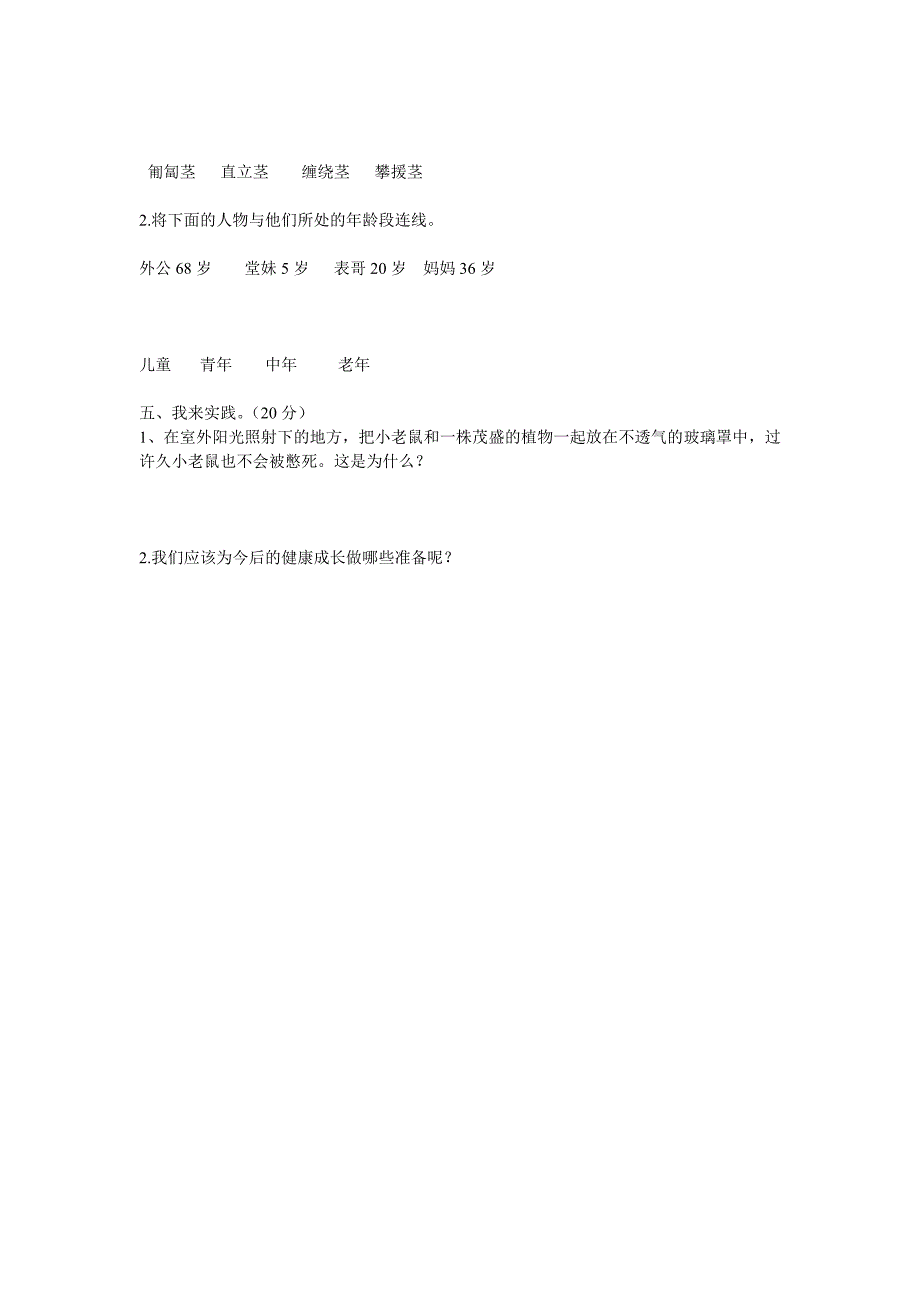 匍匐茎　直立茎　缠绕茎　攀援茎

2.将下面的人物与他们所处的年龄段连线。

外公 68 岁　堂妹 5 岁　表哥 20 岁　妈妈 36 岁

儿童　青年　中年　老年

五、我来实践。（20 分）
1、在室外阳光照射下的地方，把小老鼠和一株茂盛的植物一起放在不透气的玻璃罩中，过许久小老鼠也不会被憋死。这是为什么？

2.我们应该为今后的健康成长做哪些准备呢？